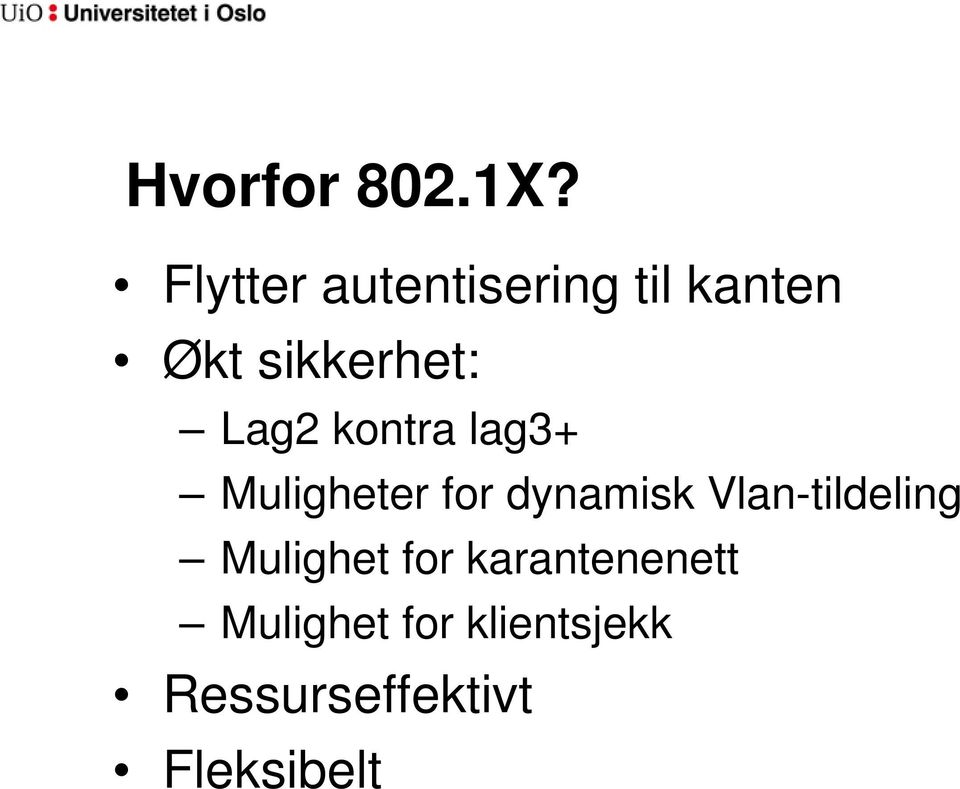 UiO : Universitetet i Oslo

Hvorfor 802.1X?

• Flytter autentisering til kanten
• Økt sikkerhet:
– Lag2 kontra lag3+
– Muligheter for dynamisk Vlan-tildeling
– Mulighet for karantenenett
– Mulighet for klientsjekk
• Ressurseffektivt
• Fleksibelt